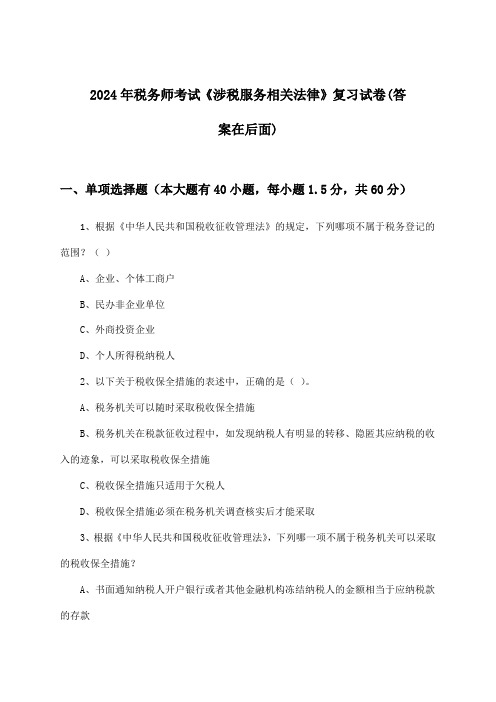 2024年税务师考试《涉税服务相关法律》复习试卷(答案在后面)

一、单项选择题（本大题有40小题，每小题1.5分，共60分）

1、根据《中华人民共和国税收征收管理法》的规定，下列哪项不属于税务登记的范围？（ ）

A、企业、个体工商户

B、民办非企业单位

C、外商投资企业

D、个人所得税纳税人

2、以下关于税收保全措施的表述中，正确的是（ ）。

A、税务机关可以随时采取税收保全措施

B、税务机关在税款征收过程中，如发现纳税人有明显的转移、隐匿其应纳税的收入的迹象，可以采取税收保全措施

C、税收保全措施只适用于欠税人

D、税收保全措施必须在税务机关调查核实后才能采取

3、根据《中华人民共和国税收征收管理法》，下列哪一项不属于税务机关可以采取的税收保全措施？

A、书面通知纳税人开户银行或者其他金融机构冻结纳税人的金额相当于应纳税款的存款